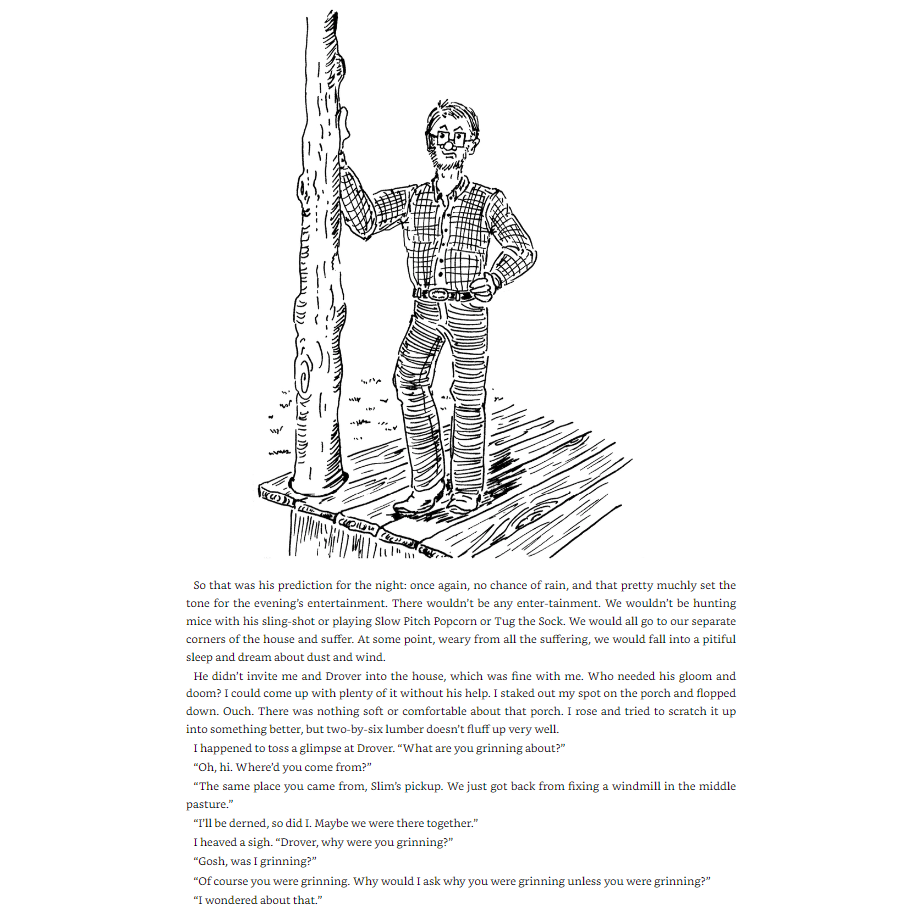 So that was his prediction for the night: once again, no chance of rain, and that pretty muchly set the tone for the evening's entertainment. There wouldn't be any enter-tainment. We wouldn't be hunting mice with his sling-shot or playing Slow Pitch Popcorn or Tug the Sock. We would all go to our separate corners of the house and suffer. At some point, weary from all the suffering, we would fall into a pitiful sleep and dream about dust and wind.

He didn't invite me and Drover into the house, which was fine with me. Who needed his gloom and doom? I could come up with plenty of it without his help. I staked out my spot on the porch and flopped down. Ouch. There was nothing soft or comfortable about that porch. I rose and tried to scratch it up into something better, but two-by-six lumber doesn't fluff up very well.

I happened to toss a glimpse at Drover. "What are you grinning about?"

"Oh, hi. Where'd you come from?"

"The same place you came from, Slim's pickup. We just got back from fixing a windmill in the middle pasture."

"I'll be derned, so did I. Maybe we were there together."

I heaved a sigh. "Drover, why were you grinning?"

"Gosh, was I grinning?"

"Of course you were grinning. Why would I ask why you were grinning unless you were grinning?"

"I wondered about that."